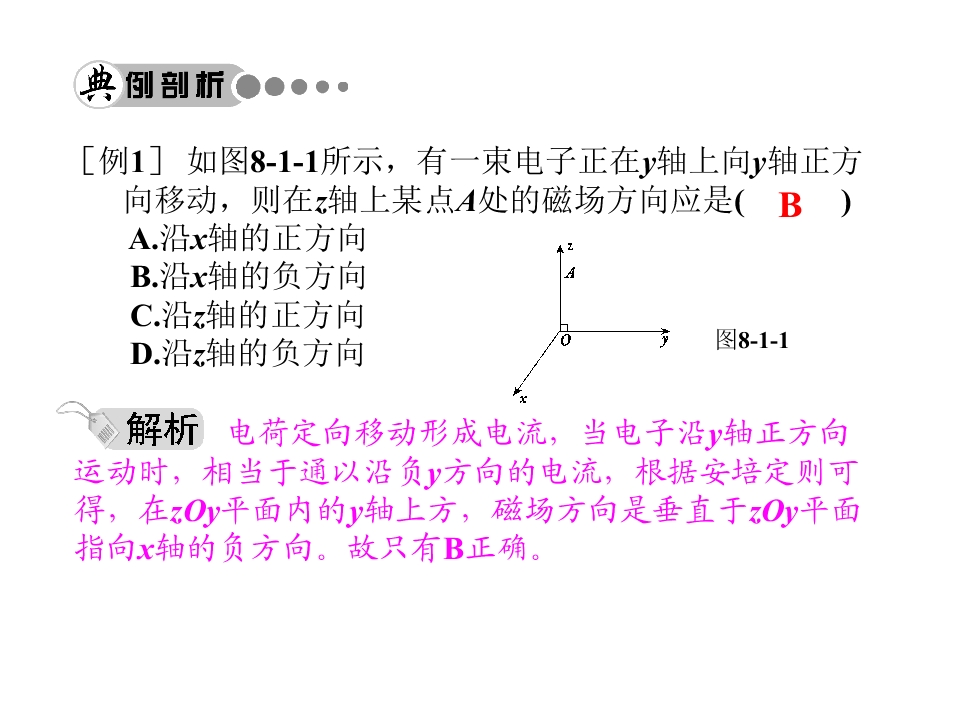 典例剖析

［例1］ 如图8-1-1所示，有一束电子正在y轴上向y轴正方向移动，则在z轴上某点A处的磁场方向应是( B )

A.沿x轴的正方向

B.沿x轴的负方向

C.沿z轴的正方向

D.沿z轴的负方向

z
A
O
y
x
图8-1-1

解析 电荷定向移动形成电流，当电子沿y轴正方向运动时，相当于通以沿负y方向的电流，根据安培定则可得，在zOy平面内的y轴上方，磁场方向是垂直于zOy平面指向x轴的负方向。故只有B正确。